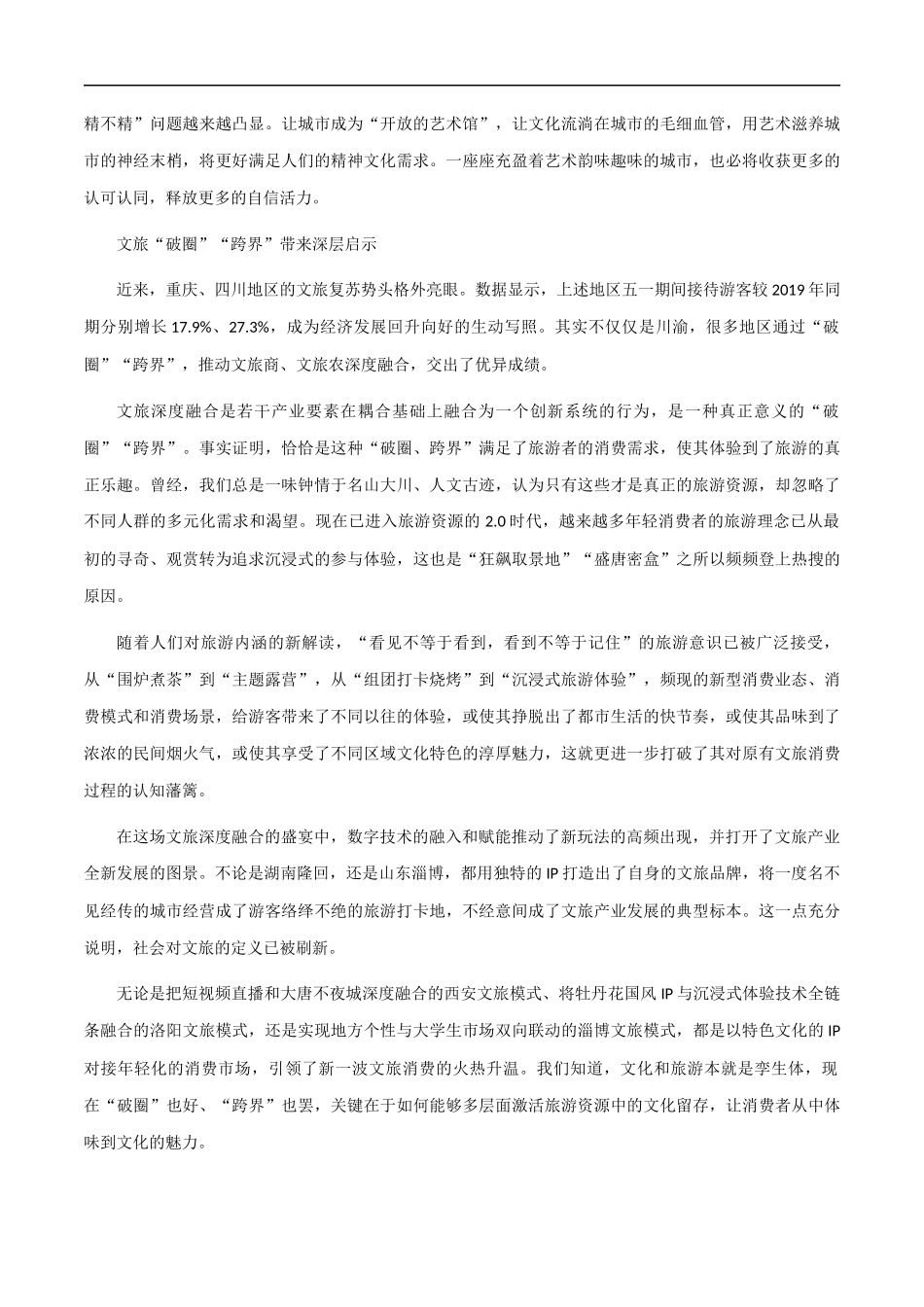 精不精”问题越来越凸显。让城市成为“开放的艺术馆”，让文化流淌在城市的毛细血管，用艺术滋养城市的神经末梢，将更好满足人们的精神文化需求。一座座充盈着艺术韵味趣味的城市，也必将收获更多的认可认同，释放更多的自信活力。

文旅“破圈”“跨界”带来深层启示

近来，重庆、四川地区的文旅复苏势头格外亮眼。数据显示，上述地区五一期间接待游客较 2019 年同期分别增长 17.9%、27.3%，成为经济发展回升向好的生动写照。其实不仅仅是川渝，很多地区通过“破圈”“跨界”，推动文旅商、文旅农深度融合，交出了优异成绩。

文旅深度融合是若干产业要素在耦合基础上融合为一个创新系统的行为，是一种真正意义的“破圈”“跨界”。事实证明，恰恰是这种“破圈、跨界”满足了旅游者的消费需求，使其体验到了旅游的真正乐趣。曾经，我们总是一味钟情于名山大川、人文古迹，认为只有这些才是真正的旅游资源，却忽略了不同人群的多元化需求和渴望。现在已进入旅游资源的 2.0 时代，越来越多年轻消费者的旅游理念已从最初的寻奇、观赏转为追求沉浸式的参与体验，这也是“狂飙取景地”“盛唐密盒”之所以频频登上热搜的原因。

随着人们对旅游内涵的新解读，“看见不等于看到，看到不等于记住”的旅游意识已被广泛接受，从“围炉煮茶”到“主题露营”，从“组团打卡烧烤”到“沉浸式旅游体验”，频现的新型消费业态、消费模式和消费场景，给游客带来了不同以往的体验，或使其挣脱出了都市生活的快节奏，或使其品味到了浓浓的民间烟火气，或使其享受了不同区域文化特色的淳厚魅力，这就更进一步打破了其对原有文旅消费过程的认知藩篱。

在这场文旅深度融合的盛宴中，数字技术的融入和赋能推动了新玩法的高频出现，并打开了文旅产业全新发展的图景。不论是湖南隆回，还是山东淄博，都用独特的 IP 打造出了自身的文旅品牌，将一度名不见经传的城市经营成了游客络绎不绝的旅游打卡地，不经意间成了文旅产业发展的典型标本。这一点充分说明，社会对文旅的定义已被刷新。

无论是把短视频直播和大唐不夜城深度融合的西安文旅模式、将牡丹花国风 IP 与沉浸式体验技术全链条融合的洛阳文旅模式，还是实现地方个性与大学生市场双向联动的淄博文旅模式，都是以特色文化的 IP 对接年轻化的消费市场，引领了新一波文旅消费的火热升温。我们知道，文化和旅游本就是孪生体，现在“破圈”也好、“跨界”也罢，关键在于如何能够多层面激活旅游资源中的文化留存，让消费者从中体味到文化的魅力。